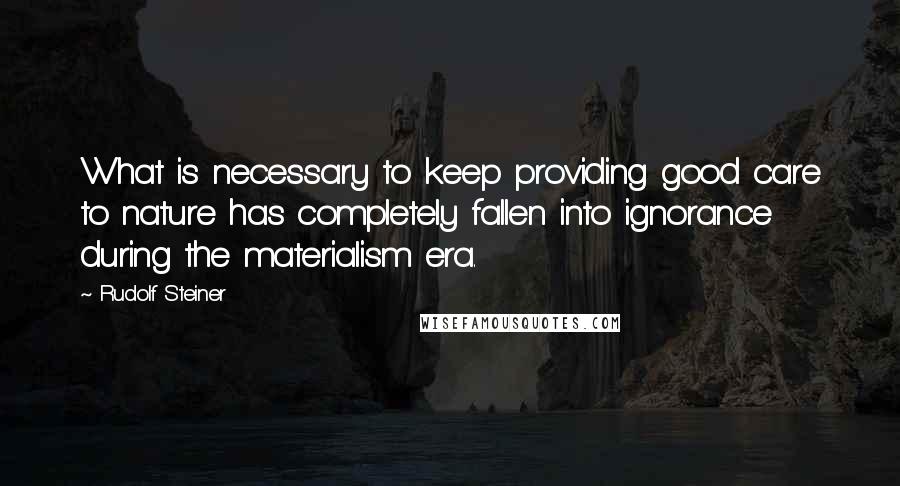 What is necessary to keep providing good care to nature has completely fallen into ignorance during the materialism era.

~ Rudolf Steiner

WISEFAMOUSQUOTES.COM